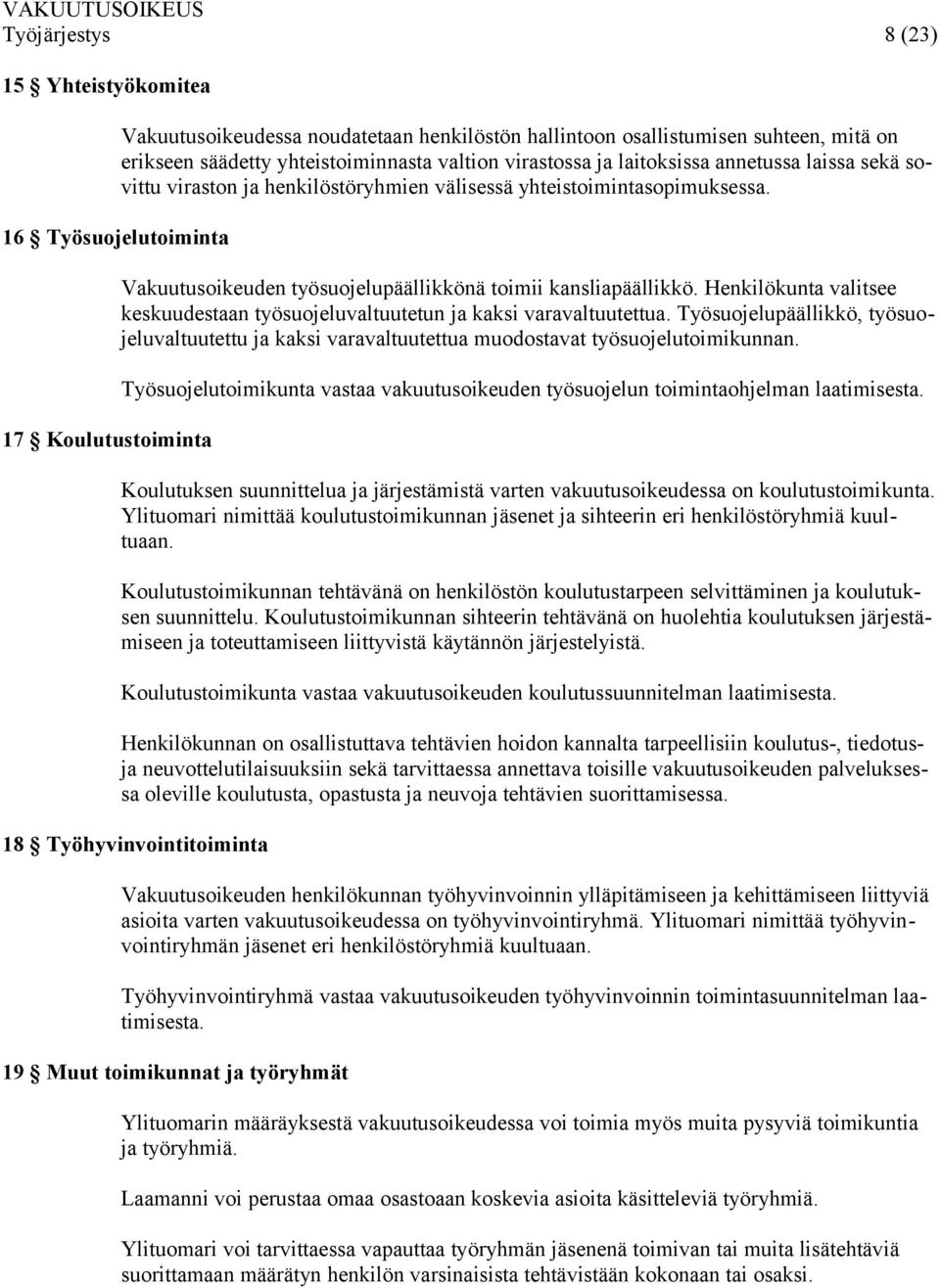 VAKUUTUSOIKEUS
Työjärjestys 8 (23)

15 § Yhteistyökomitea

Vakuutusoikeudessa noudatetaan henkilöstön hallintoon osallistumisen suhteen, mitä on erikseen säädetty yhteistoiminnasta valtion virastossa ja laitoksissa annetussa laissa sekä sovittu viraston ja henkilöstöryhmien välisessä yhteistoimintasopimuksessa.

16 § Työsuojelutoiminta

Vakuutusoikeuden työsuojelupäällikkönä toimii kansliapäällikkö. Henkilökunta valitsee keskuudestaan työsuojeluvaltuutetun ja kaksi varavaltuutettua. Työsuojelupäällikkö, työsuojeluvaltuutettu ja kaksi varavaltuutettua muodostavat työsuojelutoimikunnan.

Työsuojelutoimikunta vastaa vakuutusoikeuden työsuojelun toimintaohjelman laatimisesta.

17 § Koulutustoiminta

Koulutuksen suunnittelua ja järjestämistä varten vakuutusoikeudessa on koulutustoimikunta. Ylituomari nimittää koulutustoimikunnan jäsenet ja sihteerin eri henkilöstöryhmiä kuultuaan.

Koulutustoimikunnan tehtävänä on henkilöstön koulutustarpeen selvittäminen ja koulutuksen suunnittelu. Koulutustoimikunnan sihteerin tehtävänä on huolehtia koulutuksen järjestämiseen ja toteuttamiseen liittyvistä käytännön järjestelyistä.

Koulutustoimikunta vastaa vakuutusoikeuden koulutussuunnitelman laatimisesta.

Henkilökunnan on osallistuttava tehtävien hoidon kannalta tarpeellisiin koulutus-, tiedotus- ja neuvottelutilaisuuksiin sekä tarvittaessa annettava toisille vakuutusoikeuden palveluksessa oleville koulutusta, opastusta ja neuvoja tehtävien suorittamisessa.

18 § Työhyvinvointitoiminta

Vakuutusoikeuden henkilökunnan työhyvinvoinnin ylläpitämiseen ja kehittämiseen liittyviä asioita varten vakuutusoikeudessa on työhyvinvointiryhmä. Ylituomari nimittää työhyvinvointiryhmän jäsenet eri henkilöstöryhmiä kuultuaan.

Työhyvinvointiryhmä vastaa vakuutusoikeuden työhyvinvoinnin toimintasuunnitelman laatimisesta.

19 § Muut toimikunnat ja työryhmät

Ylituomarin määräyksestä vakuutusoikeudessa voi toimia myös muita pysyviä toimikuntia ja työryhmiä.

Laamanni voi perustaa omaa osastoaan koskevia asioita käsitteleviä työryhmiä.

Ylituomari voi tarvittaessa vapauttaa työryhmän jäsenenä toimivan tai muita lisätehtäviä suorittamaan määrätyn henkilön varsinaisista tehtävistään kokonaan tai osaksi.